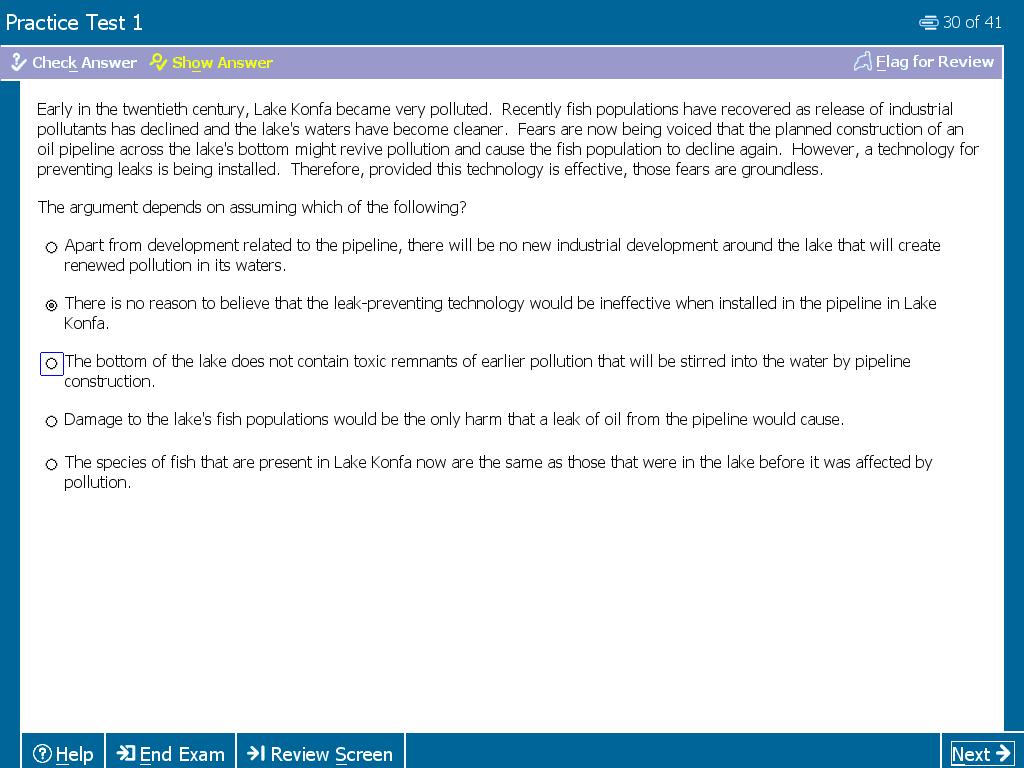 Practice Test 1

30 of 41

Check Answer Show Answer

Flag for Review

Early in the twentieth century, Lake Konfa became very polluted. Recently fish populations have recovered as release of industrial pollutants has declined and the lake's waters have become cleaner. Fears are now being voiced that the planned construction of an oil pipeline across the lake's bottom might revive pollution and cause the fish population to decline again. However, a technology for preventing leaks is being installed. Therefore, provided this technology is effective, those fears are groundless.

The argument depends on assuming which of the following?

Apart from development related to the pipeline, there will be no new industrial development around the lake that will create renewed pollution in its waters.

There is no reason to believe that the leak-preventing technology would be ineffective when installed in the pipeline in Lake Konfa.

The bottom of the lake does not contain toxic remnants of earlier pollution that will be stirred into the water by pipeline construction.

Damage to the lake's fish populations would be the only harm that a leak of oil from the pipeline would cause.

The species of fish that are present in Lake Konfa now are the same as those that were in the lake before it was affected by pollution.

Help

End Exam

Review Screen

Next